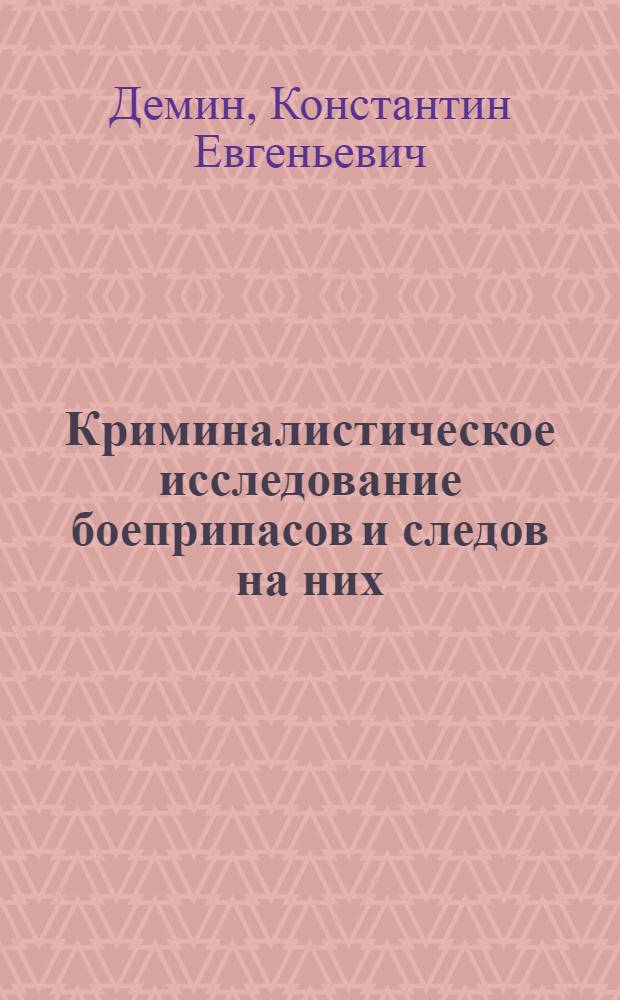 Демин, Константин Евгеньевич

Криминалистическое исследование боеприпасов и следов на них